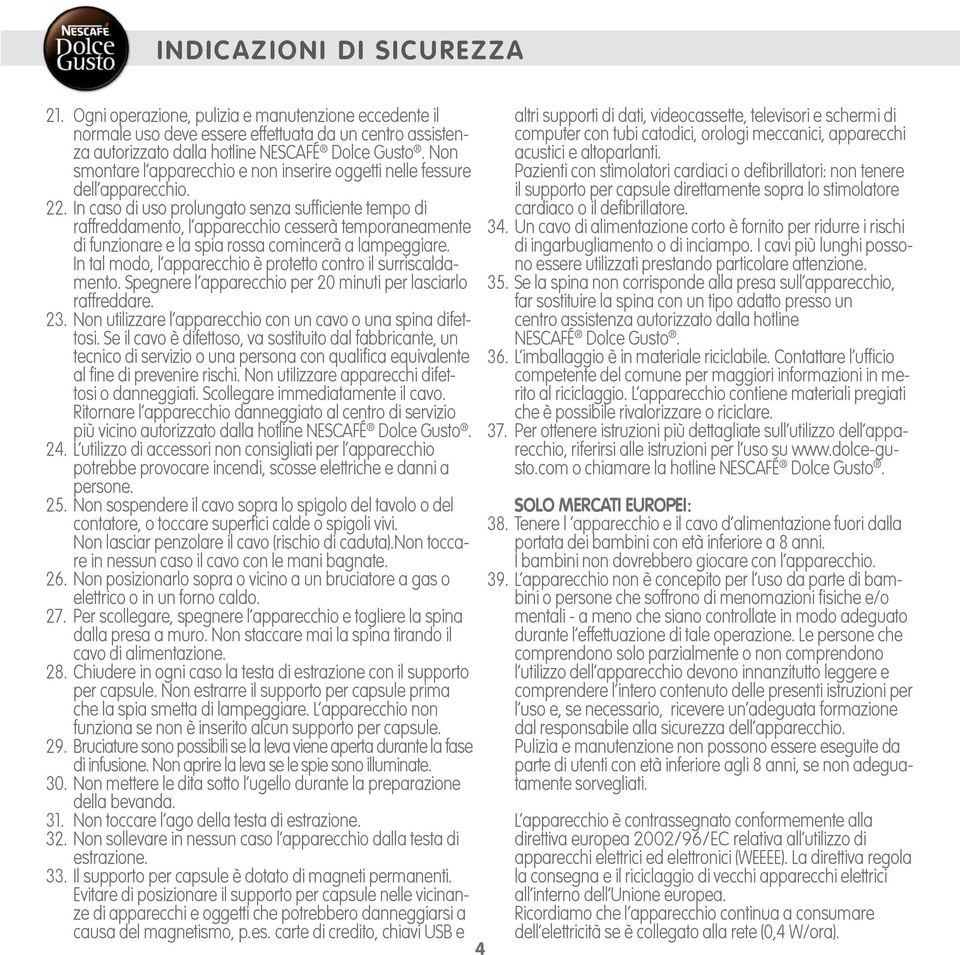 NESCAFÉ Dolce Gusto

INDICAZIONI DI SICUREZZA

21. Ogni operazione, pulizia e manutenzione eccedente il normale uso deve essere effettuata da un centro assistenza autorizzato dalla hotline NESCAFÉ® Dolce Gusto®. Non smontare l'apparecchio e non inserire oggetti nelle fessure dell'apparecchio.
22. In caso di uso prolungato senza sufficiente tempo di raffreddamento, l'apparecchio cesserà temporaneamente di funzionare e la spia rossa comincerà a lampeggiare. In tal modo, l'apparecchio è protetto contro il surriscaldamento. Spegnere l'apparecchio per 20 minuti per lasciarlo raffreddare.
23. Non utilizzare l'apparecchio con un cavo o una spina difettosi. Se il cavo è difettoso, va sostituito dal fabbricante, un tecnico di servizio o una persona con qualifica equivalente al fine di prevenire rischi. Non utilizzare apparecchi difettosi o danneggiati. Scollegare immediatamente il cavo. Ritornare l'apparecchio danneggiato al centro di servizio più vicino autorizzato dalla hotline NESCAFÉ® Dolce Gusto®.
24. L'utilizzo di accessori non consigliati per l'apparecchio potrebbe provocare incendi, scosse elettriche e danni a persone.
25. Non sospendere il cavo sopra lo spigolo del tavolo o del contatore, o toccare superfici calde o spigoli vivi. Non lasciar penzolare il cavo (rischio di caduta).Non toccare in nessun caso il cavo con le mani bagnate.
26. Non posizionarlo sopra o vicino a un bruciatore a gas o elettrico o in un forno caldo.
27. Per scollegare, spegnere l'apparecchio e togliere la spina dalla presa a muro. Non staccare mai la spina tirando il cavo di alimentazione.
28. Chiudere in ogni caso la testa di estrazione con il supporto per capsule. Non estrarre il supporto per capsule prima che la spia smetta di lampeggiare. L'apparecchio non funziona se non è inserito alcun supporto per capsule.
29. Bruciature sono possibili se la leva viene aperta durante la fase di infusione. Non aprire la leva se le spie sono illuminate.
30. Non mettere le dita sotto l'ugello durante la preparazione della bevanda.
31. Non toccare l'ago della testa di estrazione.
32. Non sollevare in nessun caso l'apparecchio dalla testa di estrazione.
33. Il supporto per capsule è dotato di magneti permanenti. Evitare di posizionare il supporto per capsule nelle vicinanze di apparecchi e oggetti che potrebbero danneggiarsi a causa del magnetismo, p.es. carte di credito, chiavi USB e altri supporti di dati, videocassette, televisori e schermi di computer con tubi catodici, orologi meccanici, apparecchi acustici e altoparlanti.
Pazienti con stimolatori cardiaci o defibrillatori: non tenere il supporto per capsule direttamente sopra lo stimolatore cardiaco o il defibrillatore.
34. Un cavo di alimentazione corto è fornito per ridurre i rischi di ingarbugliamento o di inciampo. I cavi più lunghi possono essere utilizzati prestando particolare attenzione.
35. Se la spina non corrisponde alla presa sull'apparecchio, far sostituire la spina con un tipo adatto presso un centro assistenza autorizzato dalla hotline NESCAFÉ® Dolce Gusto®.
36. L'imballaggio è in materiale riciclabile. Contattare l'ufficio competente del comune per maggiori informazioni in merito al riciclaggio. L'apparecchio contiene materiali pregiati che è possibile rivalorizzare o riciclare.
37. Per ottenere istruzioni più dettagliate sull'utilizzo dell'apparecchio, riferirsi alle istruzioni per l'uso su www.dolce-gusto.com o chiamare la hotline NESCAFÉ® Dolce Gusto®.

SOLO MERCATI EUROPEI:
38. Tenere l 'apparecchio e il cavo d'alimentazione fuori dalla portata dei bambini con età inferiore a 8 anni. I bambini non dovrebbero giocare con l'apparecchio.
39. L'apparecchio non è concepito per l'uso da parte di bambini o persone che soffrono di menomazioni fisiche e/o mentali - a meno che siano controllate in modo adeguato durante l'effettuazione di tale operazione. Le persone che comprendono solo parzialmente o non comprendono l'utilizzo dell'apparecchio devono innanzitutto leggere e comprendere l'intero contenuto delle presenti istruzioni per l'uso e, se necessario, ricevere un'adeguata formazione dal responsabile alla sicurezza dell'apparecchio.
Pulizia e manutenzione non possono essere eseguite da parte di utenti con età inferiore agli 8 anni, se non adeguatamente sorvegliati.

L'apparecchio è contrassegnato conformemente alla direttiva europea 2002/96/EC relativa all'utilizzo di apparecchi elettrici ed elettronici (WEEEE). La direttiva regola la consegna e il riciclaggio di vecchi apparecchi elettrici all'interno dell'Unione europea.
Ricordiamo che l'apparecchio continua a consumare dell'elettricità se è collegato alla rete (0,4 W/ora).

4